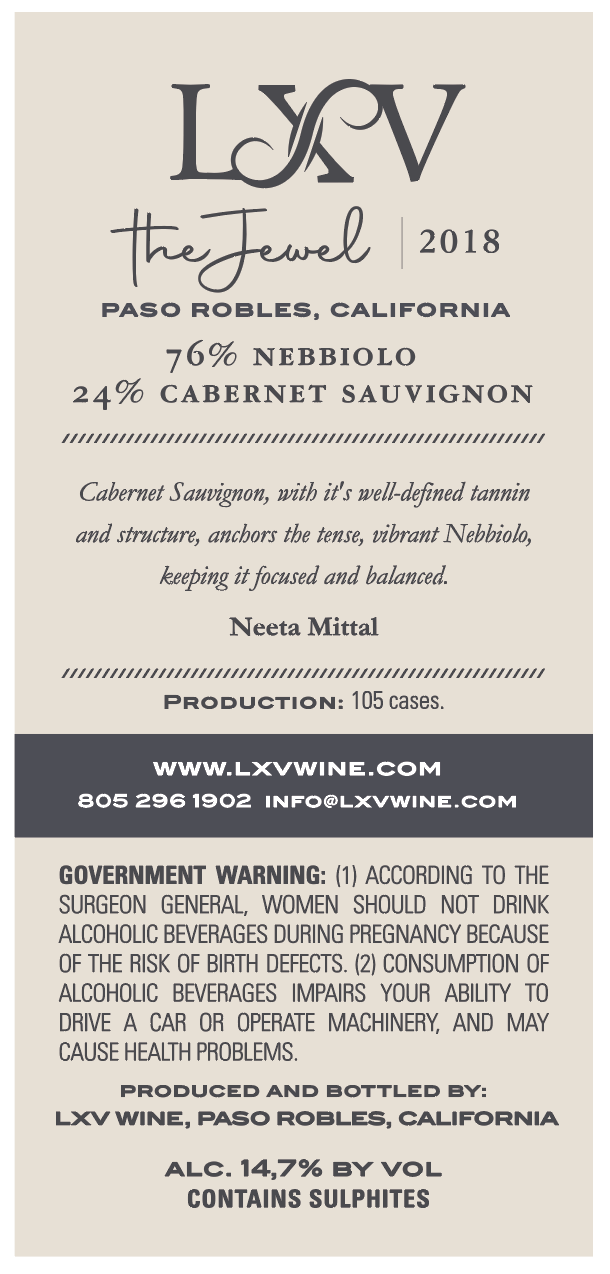 LXV

the Jewel 2018

PASO ROBLES, CALIFORNIA

76% NEBBIOLO
24% CABERNET SAUVIGNON

Cabernet Sauvignon, with it's well-defined tannin and structure, anchors the tense, vibrant Nebbiolo, keeping it focused and balanced.

Neeta Mittal

PRODUCTION: 105 cases.

WWW.LXVWINE.COM
805 296 1902 INFO@LXVWINE.COM

GOVERNMENT WARNING: (1) ACCORDING TO THE SURGEON GENERAL, WOMEN SHOULD NOT DRINK ALCOHOLIC BEVERAGES DURING PREGNANCY BECAUSE OF THE RISK OF BIRTH DEFECTS. (2) CONSUMPTION OF ALCOHOLIC BEVERAGES IMPAIRS YOUR ABILITY TO DRIVE A CAR OR OPERATE MACHINERY, AND MAY CAUSE HEALTH PROBLEMS.

PRODUCED AND BOTTLED BY:
LXV WINE, PASO ROBLES, CALIFORNIA

ALC. 14,7% BY VOL
CONTAINS SULPHITES